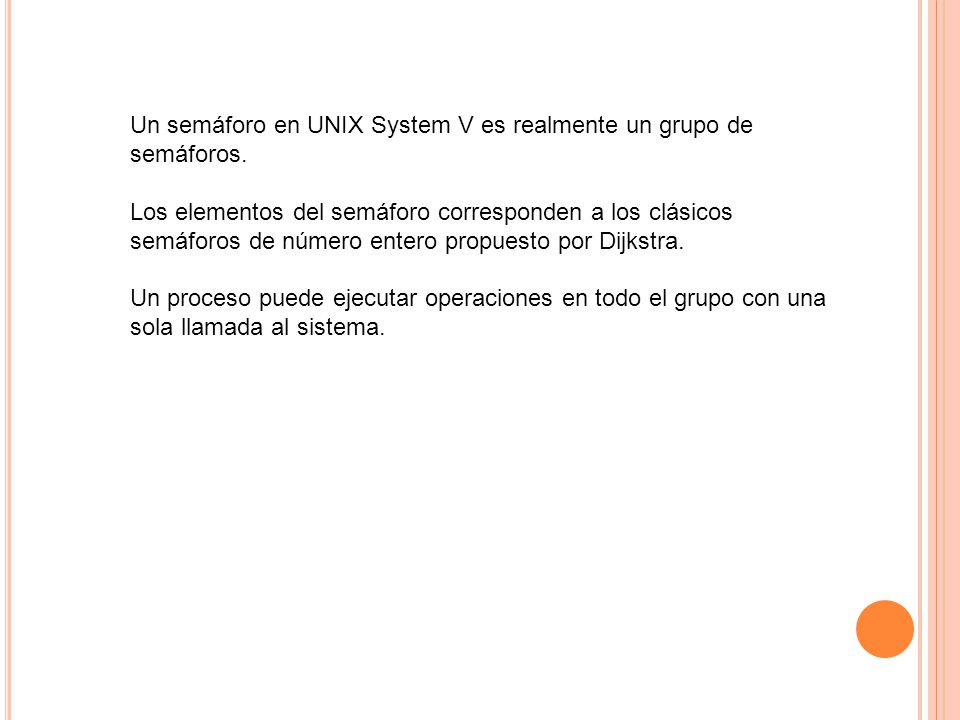 Un semáforo en UNIX System V es realmente un grupo de semáforos.

Los elementos del semáforo corresponden a los clásicos semáforos de número entero propuesto por Dijkstra.

Un proceso puede ejecutar operaciones en todo el grupo con una sola llamada al sistema.